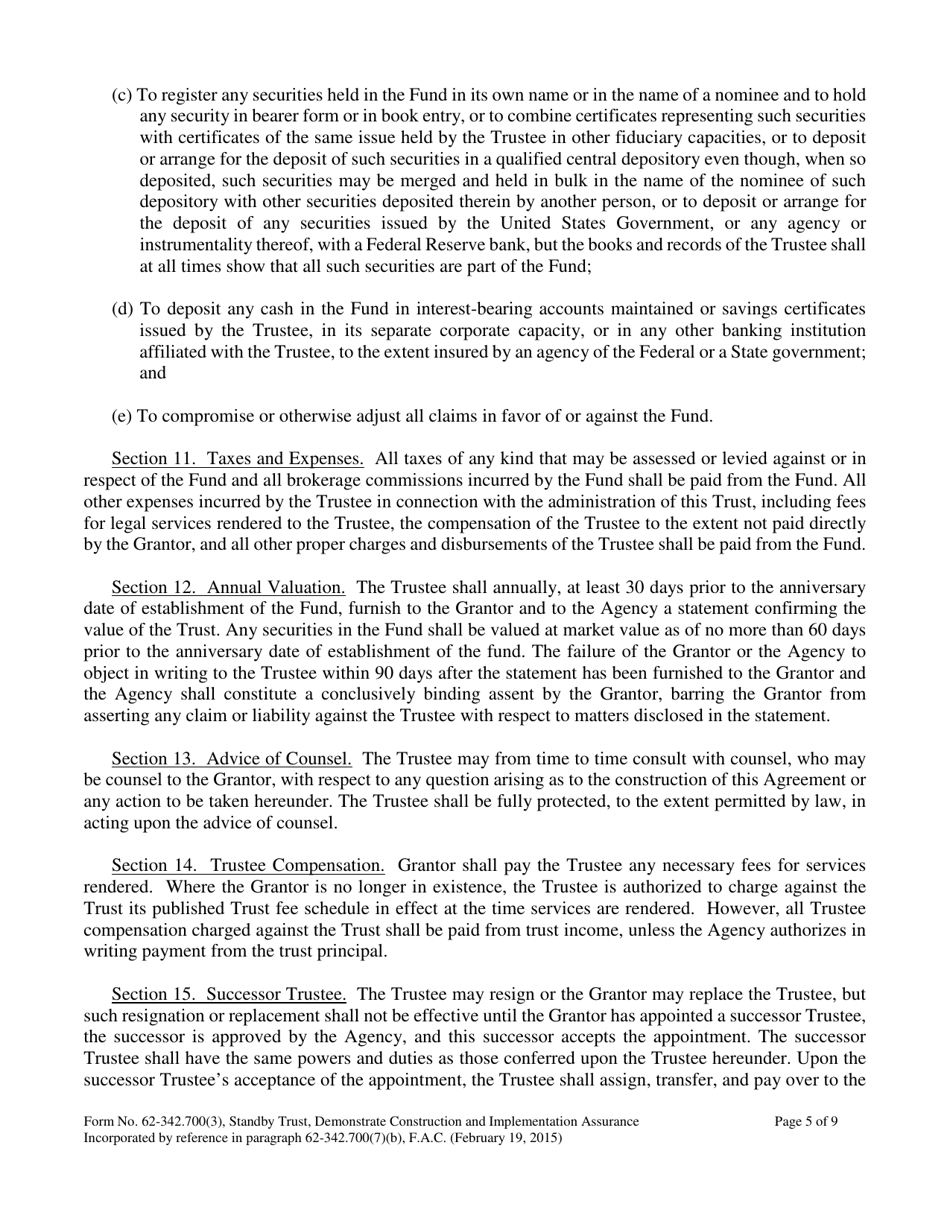 (c) To register any securities held in the Fund in its own name or in the name of a nominee and to hold any security in bearer form or in book entry, or to combine certificates representing such securities with certificates of the same issue held by the Trustee in other fiduciary capacities, or to deposit or arrange for the deposit of such securities in a qualified central depository even though, when so deposited, such securities may be merged and held in bulk in the name of the nominee of such depository with other securities deposited therein by another person, or to deposit or arrange for the deposit of any securities issued by the United States Government, or any agency or instrumentality thereof, with a Federal Reserve bank, but the books and records of the Trustee shall at all times show that all such securities are part of the Fund;

(d) To deposit any cash in the Fund in interest-bearing accounts maintained or savings certificates issued by the Trustee, in its separate corporate capacity, or in any other banking institution affiliated with the Trustee, to the extent insured by an agency of the Federal or a State government; and

(e) To compromise or otherwise adjust all claims in favor of or against the Fund.

Section 11. Taxes and Expenses. All taxes of any kind that may be assessed or levied against or in respect of the Fund and all brokerage commissions incurred by the Fund shall be paid from the Fund. All other expenses incurred by the Trustee in connection with the administration of this Trust, including fees for legal services rendered to the Trustee, the compensation of the Trustee to the extent not paid directly by the Grantor, and all other proper charges and disbursements of the Trustee shall be paid from the Fund.

Section 12. Annual Valuation. The Trustee shall annually, at least 30 days prior to the anniversary date of establishment of the Fund, furnish to the Grantor and to the Agency a statement confirming the value of the Trust. Any securities in the Fund shall be valued at market value as of no more than 60 days prior to the anniversary date of establishment of the fund. The failure of the Grantor or the Agency to object in writing to the Trustee within 90 days after the statement has been furnished to the Grantor and the Agency shall constitute a conclusively binding assent by the Grantor, barring the Grantor from asserting any claim or liability against the Trustee with respect to matters disclosed in the statement.

Section 13. Advice of Counsel. The Trustee may from time to time consult with counsel, who may be counsel to the Grantor, with respect to any question arising as to the construction of this Agreement or any action to be taken hereunder. The Trustee shall be fully protected, to the extent permitted by law, in acting upon the advice of counsel.

Section 14. Trustee Compensation. Grantor shall pay the Trustee any necessary fees for services rendered. Where the Grantor is no longer in existence, the Trustee is authorized to charge against the Trust its published Trust fee schedule in effect at the time services are rendered. However, all Trustee compensation charged against the Trust shall be paid from trust income, unless the Agency authorizes in writing payment from the trust principal.

Section 15. Successor Trustee. The Trustee may resign or the Grantor may replace the Trustee, but such resignation or replacement shall not be effective until the Grantor has appointed a successor Trustee, the successor is approved by the Agency, and this successor accepts the appointment. The successor Trustee shall have the same powers and duties as those conferred upon the Trustee hereunder. Upon the successor Trustee's acceptance of the appointment, the Trustee shall assign, transfer, and pay over to the

Form No. 62-342.700(3), Standby Trust, Demonstrate Construction and Implementation Assurance Incorporated by reference in paragraph 62-342.700(7)(b), F.A.C. (February 19, 2015)

Page 5 of 9